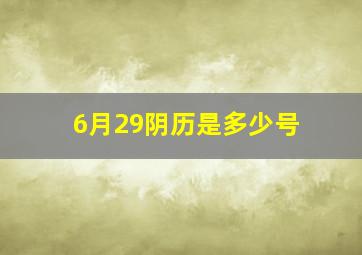 6月29阴历是多少号